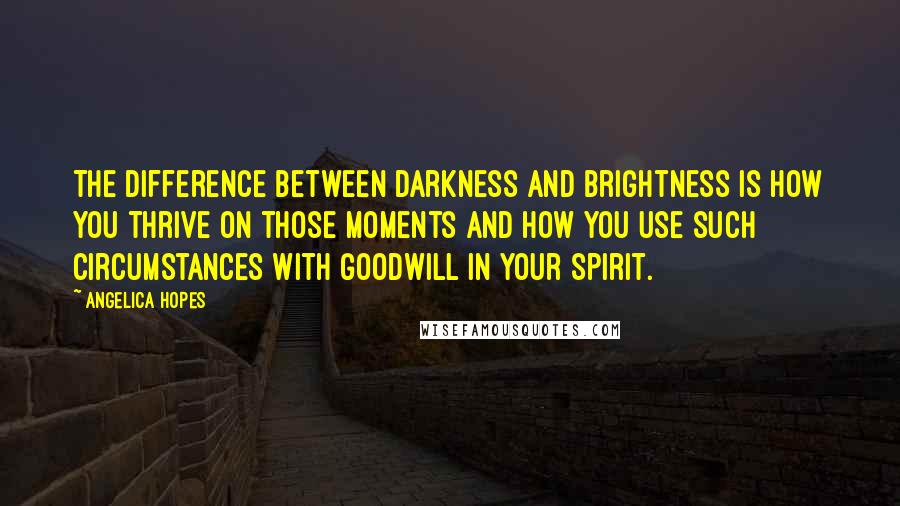 THE DIFFERENCE BETWEEN DARKNESS AND BRIGHTNESS IS HOW YOU THRIVE ON THOSE MOMENTS AND HOW YOU USE SUCH CIRCUMSTANCES WITH GOODWILL IN YOUR SPIRIT.

~ ANGELICA HOPES

WISEFAMOUSQUOTES.COM